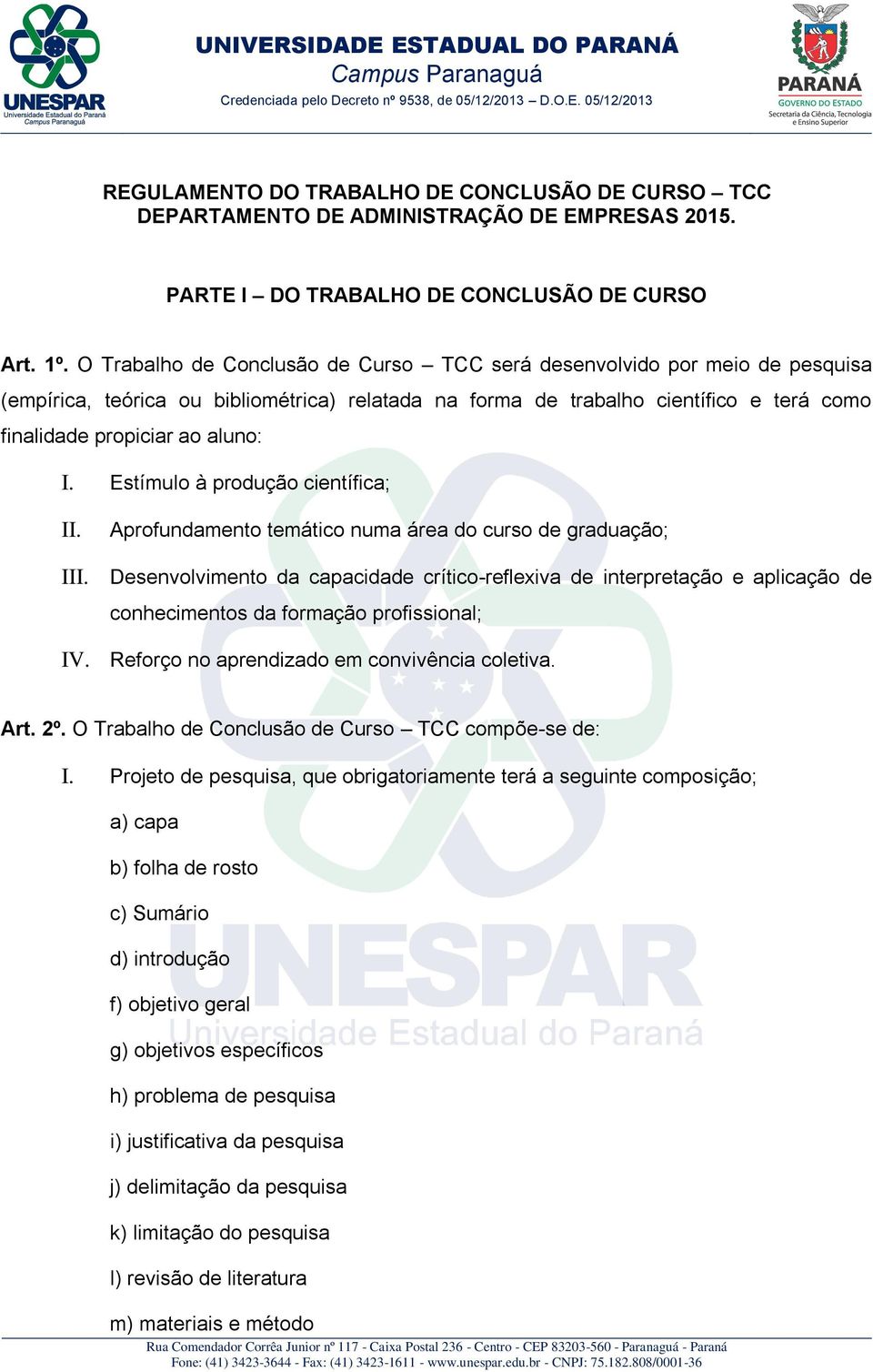 UNESPAR
Universidade Estadual do Paraná
Campus Paranaguá

UNIVERSIDADE ESTADUAL DO PARANÁ
Campus Paranaguá
Credenciada pelo Decreto nº 9538, de 05/12/2013 – D.O.E. 05/12/2013

PARANÁ
GOVERNO DO ESTADO
Secretaria da Ciência, Tecnologia e Ensino Superior

REGULAMENTO DO TRABALHO DE CONCLUSÃO DE CURSO – TCC
DEPARTAMENTO DE ADMINISTRAÇÃO DE EMPRESAS 2015.

PARTE I – DO TRABALHO DE CONCLUSÃO DE CURSO

Art. 1º. O Trabalho de Conclusão de Curso – TCC será desenvolvido por meio de pesquisa (empírica, teórica ou bibliométrica) relatada na forma de trabalho científico e terá como finalidade propiciar ao aluno:

I. Estímulo à produção científica;

II. Aprofundamento temático numa área do curso de graduação;

III. Desenvolvimento da capacidade crítico-reflexiva de interpretação e aplicação de conhecimentos da formação profissional;

IV. Reforço no aprendizado em convivência coletiva.

Art. 2º. O Trabalho de Conclusão de Curso – TCC compõe-se de:

I. Projeto de pesquisa, que obrigatoriamente terá a seguinte composição;

a) capa

b) folha de rosto

c) Sumário

d) introdução

f) objetivo geral

g) objetivos específicos

h) problema de pesquisa

i) justificativa da pesquisa

j) delimitação da pesquisa

k) limitação do pesquisa

l) revisão de literatura

m) materiais e método

UNESPAR
Universidade Estadual do Paraná

Rua Comendador Corrêa Junior nº 117 - Caixa Postal 236 - Centro - CEP 83203-560 - Paranaguá - Paraná
Fone: (41) 3423-3644 - Fax: (41) 3423-1611 - www.unespar.edu.br - CNPJ: 75.182.808/0001-36